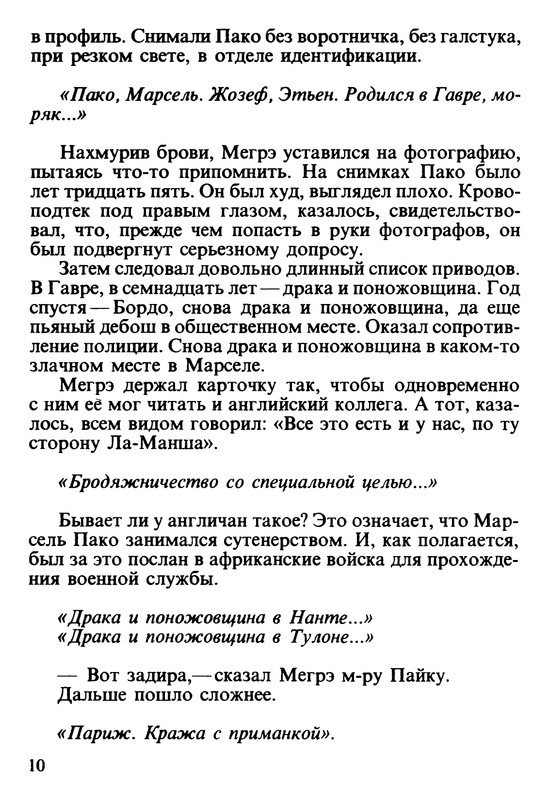 в профиль. Снимали Пако без воротничка, без галстука, при резком свете, в отделе идентификации.

«Пако, Марсель. Жозеф, Этьен. Родился в Гавре, моряк...»

Нахмурив брови, Мегрэ уставился на фотографию, пытаясь что-то припомнить. На снимках Пако было лет тридцать пять. Он был худ, выглядел плохо. Кровоподтек под правым глазом, казалось, свидетельствовал, что, прежде чем попасть в руки фотографов, он был подвергнут серьезному допросу.

Затем следовал довольно длинный список приводов. В Гавре, в семнадцать лет — драка и поножовщина. Год спустя — Бордо, снова драка и поножовщина, да еще пьяный дебош в общественном месте. Оказал сопротивление полиции. Снова драка и поножовщина в каком-то злачном месте в Марселе.

Мегрэ держал карточку так, чтобы одновременно с ним её мог читать и английский коллега. А тот, казалось, всем видом говорил: «Все это есть и у нас, по ту сторону Ла-Манша».

«Бродяжничество со специальной целью...»

Бывает ли у англичан такое? Это означает, что Марсель Пако занимался сутенерством. И, как полагается, был за это послан в африканские войска для прохождения военной службы.

«Драка и поножовщина в Нанте...»
«Драка и поножовщина в Тулоне...»

— Вот задира,— сказал Мегрэ м-ру Пайку.
Дальше пошло сложнее.

«Париж. Кража с приманкой».

10